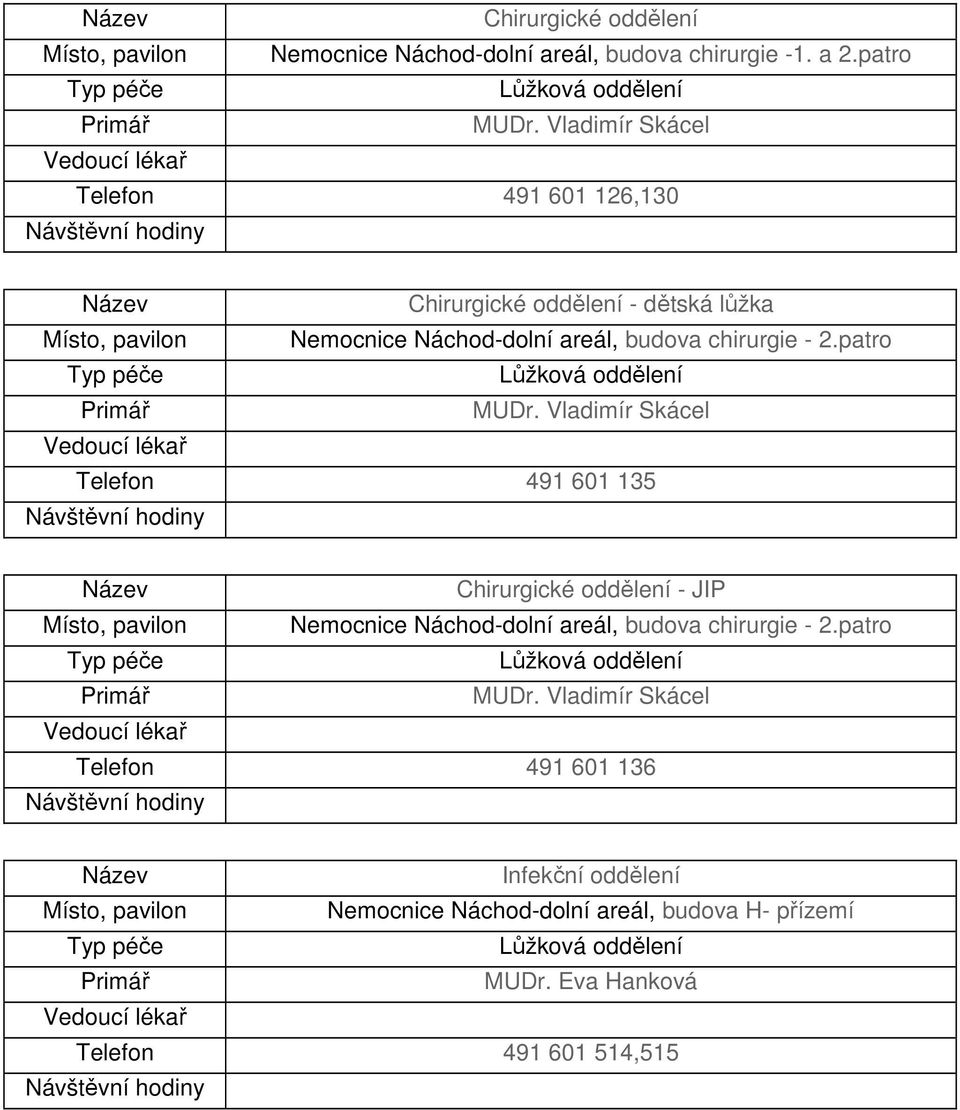 | Název | Chirurgické oddělení |
|---|---|
| Místo, pavilon | Nemocnice Náchod-dolní areál, budova chirurgie -1. a 2.patro |
| Typ péče | Lůžková oddělení |
| Primář | MUDr. Vladimír Skácel |
| Vedoucí lékař | |
| Telefon | 491 601 126,130 |
| Návštěvní hodiny | |

| Název | Chirurgické oddělení - dětská lůžka |
|---|---|
| Místo, pavilon | Nemocnice Náchod-dolní areál, budova chirurgie - 2.patro |
| Typ péče | Lůžková oddělení |
| Primář | MUDr. Vladimír Skácel |
| Vedoucí lékař | |
| Telefon | 491 601 135 |
| Návštěvní hodiny | |

| Název | Chirurgické oddělení - JIP |
|---|---|
| Místo, pavilon | Nemocnice Náchod-dolní areál, budova chirurgie - 2.patro |
| Typ péče | Lůžková oddělení |
| Primář | MUDr. Vladimír Skácel |
| Vedoucí lékař | |
| Telefon | 491 601 136 |
| Návštěvní hodiny | |

| Název | Infekční oddělení |
|---|---|
| Místo, pavilon | Nemocnice Náchod-dolní areál, budova H- přízemí |
| Typ péče | Lůžková oddělení |
| Primář | MUDr. Eva Hanková |
| Vedoucí lékař | |
| Telefon | 491 601 514,515 |
| Návštěvní hodiny | |